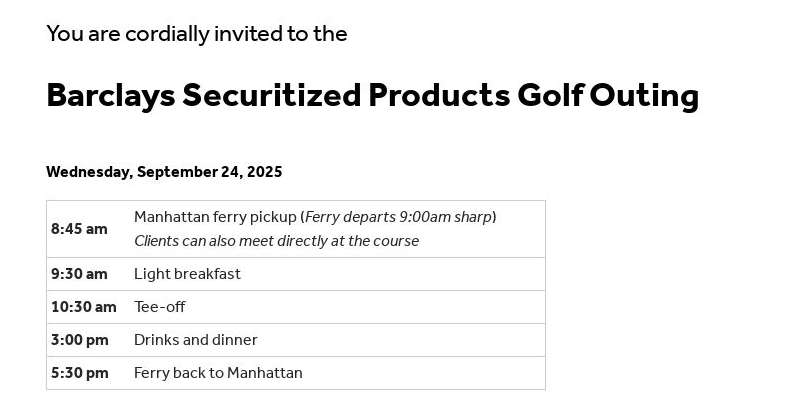 You are cordially invited to the

Barclays Securitized Products Golf Outing

Wednesday, September 24, 2025

| | |
|---|---|
| 8:45 am | Manhattan ferry pickup (Ferry departs 9:00am sharp) Clients can also meet directly at the course |
| 9:30 am | Light breakfast |
| 10:30 am | Tee-off |
| 3:00 pm | Drinks and dinner |
| 5:30 pm | Ferry back to Manhattan |